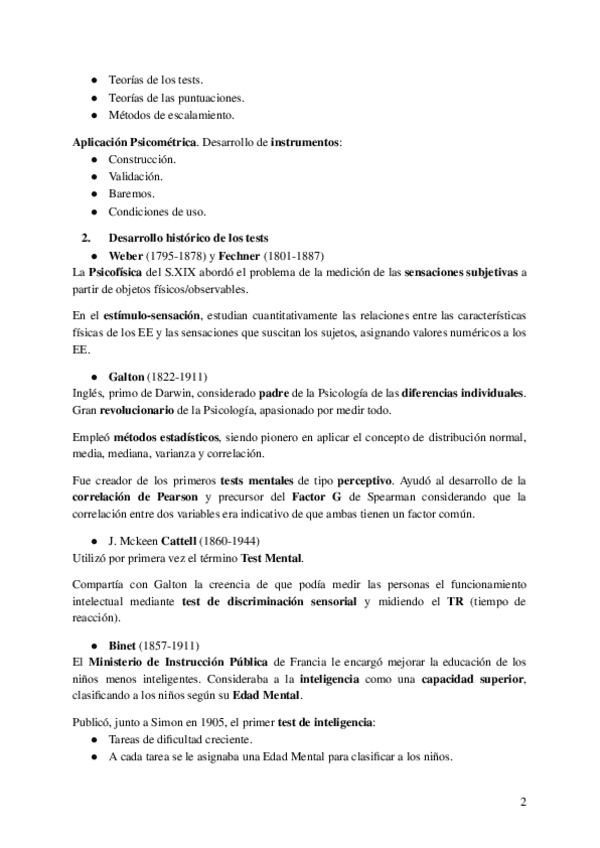 ● Teorías de los tests.
● Teorías de las puntuaciones.
● Métodos de escalamiento.

Aplicación Psicométrica. Desarrollo de instrumentos:
● Construcción.
● Validación.
● Baremos.
● Condiciones de uso.

2. Desarrollo histórico de los tests
● Weber (1795-1878) y Fechner (1801-1887)
La Psicofísica del S.XIX abordó el problema de la medición de las sensaciones subjetivas a partir de objetos físicos/observables.

En el estímulo-sensación, estudian cuantitativamente las relaciones entre las características físicas de los EE y las sensaciones que suscitan los sujetos, asignando valores numéricos a los EE.

● Galton (1822-1911)
Inglés, primo de Darwin, considerado padre de la Psicología de las diferencias individuales. Gran revolucionario de la Psicología, apasionado por medir todo.

Empleó métodos estadísticos, siendo pionero en aplicar el concepto de distribución normal, media, mediana, varianza y correlación.

Fue creador de los primeros tests mentales de tipo perceptivo. Ayudó al desarrollo de la correlación de Pearson y precursor del Factor G de Spearman considerando que la correlación entre dos variables era indicativo de que ambas tienen un factor común.

● J. Mckeen Cattell (1860-1944)
Utilizó por primera vez el término Test Mental.

Compartía con Galton la creencia de que podía medir las personas el funcionamiento intelectual mediante test de discriminación sensorial y midiendo el TR (tiempo de reacción).

● Binet (1857-1911)
El Ministerio de Instrucción Pública de Francia le encargó mejorar la educación de los niños menos inteligentes. Consideraba a la inteligencia como una capacidad superior, clasificando a los niños según su Edad Mental.

Publicó, junto a Simon en 1905, el primer test de inteligencia:
● Tareas de dificultad creciente.
● A cada tarea se le asignaba una Edad Mental para clasificar a los niños.

2